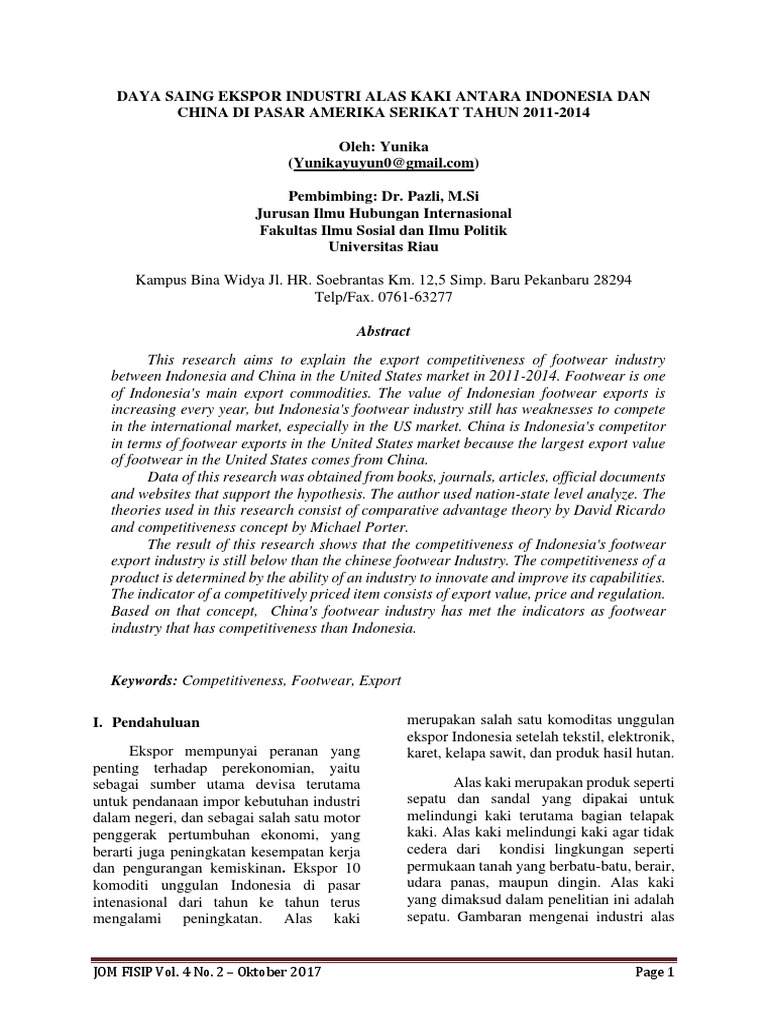 DAYA SAING EKSPOR INDUSTRI ALAS KAKI ANTARA INDONESIA DAN CHINA DI PASAR AMERIKA SERIKAT TAHUN 2011-2014

Oleh: Yunika
(Yunikayuyun0@gmail.com)

Pembimbing: Dr. Pazli, M.Si
Jurusan Ilmu Hubungan Internasional
Fakultas Ilmu Sosial dan Ilmu Politik
Universitas Riau

Kampus Bina Widya Jl. HR. Soebrantas Km. 12,5 Simp. Baru Pekanbaru 28294
Telp/Fax. 0761-63277

Abstract

This research aims to explain the export competitiveness of footwear industry between Indonesia and China in the United States market in 2011-2014. Footwear is one of Indonesia's main export commodities. The value of Indonesian footwear exports is increasing every year, but Indonesia's footwear industry still has weaknesses to compete in the international market, especially in the US market. China is Indonesia's competitor in terms of footwear exports in the United States market because the largest export value of footwear in the United States comes from China.

Data of this research was obtained from books, journals, articles, official documents and websites that support the hypothesis. The author used nation-state level analyze. The theories used in this research consist of comparative advantage theory by David Ricardo and competitiveness concept by Michael Porter.

The result of this research shows that the competitiveness of Indonesia's footwear export industry is still below than the chinese footwear Industry. The competitiveness of a product is determined by the ability of an industry to innovate and improve its capabilities. The indicator of a competitively priced item consists of export value, price and regulation. Based on that concept, China's footwear industry has met the indicators as footwear industry that has competitiveness than Indonesia.

Keywords: Competitiveness, Footwear, Export

I. Pendahuluan

Ekspor mempunyai peranan yang penting terhadap perekonomian, yaitu sebagai sumber utama devisa terutama untuk pendanaan impor kebutuhan industri dalam negeri, dan sebagai salah satu motor penggerak pertumbuhan ekonomi, yang berarti juga peningkatan kesempatan kerja dan pengurangan kemiskinan. Ekspor 10 komoditi unggulan Indonesia di pasar intenasional dari tahun ke tahun terus mengalami peningkatan. Alas kaki merupakan salah satu komoditas unggulan ekspor Indonesia setelah tekstil, elektronik, karet, kelapa sawit, dan produk hasil hutan.

Alas kaki merupakan produk seperti sepatu dan sandal yang dipakai untuk melindungi kaki terutama bagian telapak kaki. Alas kaki melindungi kaki agar tidak cedera dari kondisi lingkungan seperti permukaan tanah yang berbatu-batu, berair, udara panas, maupun dingin. Alas kaki yang dimaksud dalam penelitian ini adalah sepatu. Gambaran mengenai industri alas

JOM FISIP Vol. 4 No. 2 – Oktober 2017 Page 1